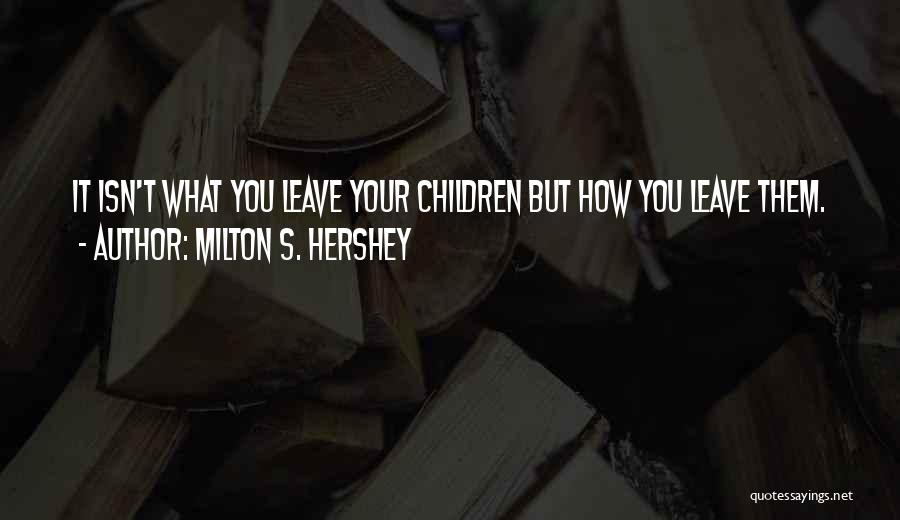 IT ISN'T WHAT YOU LEAVE YOUR CHILDREN BUT HOW YOU LEAVE THEM.
- AUTHOR: MILTON S. HERSHEY

quotessayings.net